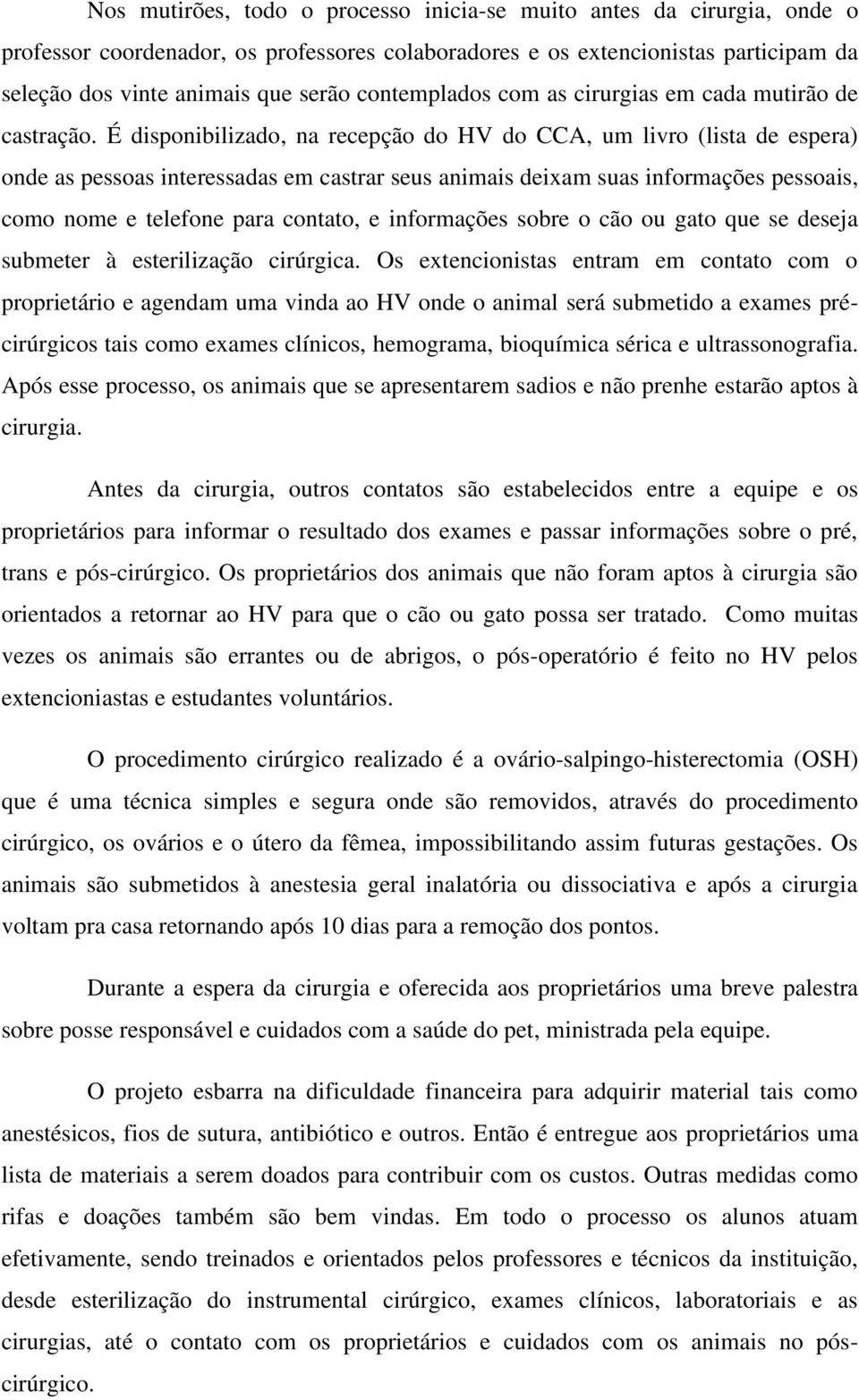 Nos mutirões, todo o processo inicia-se muito antes da cirurgia, onde o professor coordenador, os professores colaboradores e os extencionistas participam da seleção dos vinte animais que serão contemplados com as cirurgias em cada mutirão de castração. É disponibilizado, na recepção do HV do CCA, um livro (lista de espera) onde as pessoas interessadas em castrar seus animais deixam suas informações pessoais, como nome e telefone para contato, e informações sobre o cão ou gato que se deseja submeter à esterilização cirúrgica. Os extencionistas entram em contato com o proprietário e agendam uma vinda ao HV onde o animal será submetido a exames pré-cirúrgicos tais como exames clínicos, hemograma, bioquímica sérica e ultrassonografia. Após esse processo, os animais que se apresentarem sadios e não prenhe estarão aptos à cirurgia.

Antes da cirurgia, outros contatos são estabelecidos entre a equipe e os proprietários para informar o resultado dos exames e passar informações sobre o pré, trans e pós-cirúrgico. Os proprietários dos animais que não foram aptos à cirurgia são orientados a retornar ao HV para que o cão ou gato possa ser tratado. Como muitas vezes os animais são errantes ou de abrigos, o pós-operatório é feito no HV pelos extencioniastas e estudantes voluntários.

O procedimento cirúrgico realizado é a ovário-salpingo-histerectomia (OSH) que é uma técnica simples e segura onde são removidos, através do procedimento cirúrgico, os ovários e o útero da fêmea, impossibilitando assim futuras gestações. Os animais são submetidos à anestesia geral inalatória ou dissociativa e após a cirurgia voltam pra casa retornando após 10 dias para a remoção dos pontos.

Durante a espera da cirurgia e oferecida aos proprietários uma breve palestra sobre posse responsável e cuidados com a saúde do pet, ministrada pela equipe.

O projeto esbarra na dificuldade financeira para adquirir material tais como anestésicos, fios de sutura, antibiótico e outros. Então é entregue aos proprietários uma lista de materiais a serem doados para contribuir com os custos. Outras medidas como rifas e doações também são bem vindas. Em todo o processo os alunos atuam efetivamente, sendo treinados e orientados pelos professores e técnicos da instituição, desde esterilização do instrumental cirúrgico, exames clínicos, laboratoriais e as cirurgias, até o contato com os proprietários e cuidados com os animais no pós-cirúrgico.